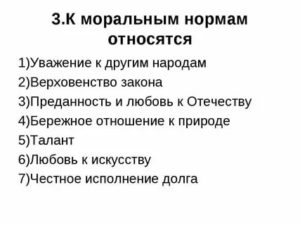 3.К моральным нормам относятся

1)Уважение к другим народам
2)Верховенство закона
3)Преданность и любовь к Отечеству
4)Бережное отношение к природе
5)Талант
6)Любовь к искусству
7)Честное исполнение долга